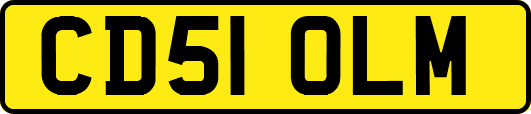 CD51 OLM